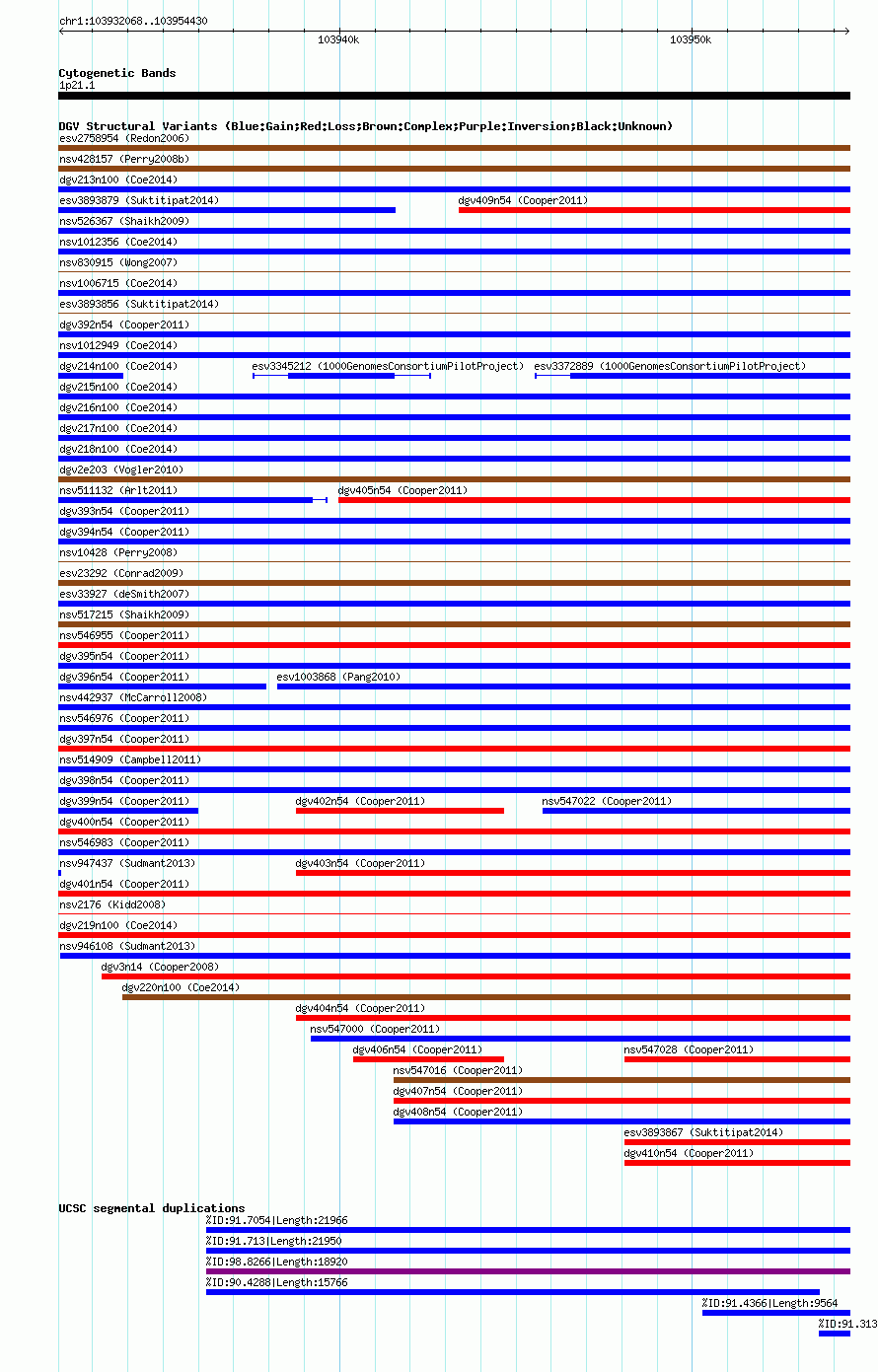 chr1:103932068..103954430

103940k

103950k

Cytogenetic Bands
1p21.1

DGV Structural Variants (Blue:Gain;Red:Loss;Brown:Complex;Purple:Inversion;Black:Unknown)
esv2758954 (Redon2006)
nsv428157 (Perry2008b)
dgv213n100 (Coe2014)
esv3893879 (Suktitipat2014)
dgv409n54 (Cooper2011)
nsv526367 (Shaikh2009)
nsv1012356 (Coe2014)
nsv830915 (Wong2007)
nsv1006715 (Coe2014)
esv3893856 (Suktitipat2014)
dgv392n54 (Cooper2011)
nsv1012949 (Coe2014)
dgv214n100 (Coe2014)
esv3345212 (1000GenomesConsortiumPilotProject)
esv3372889 (1000GenomesConsortiumPilotProject)
dgv215n100 (Coe2014)
dgv216n100 (Coe2014)
dgv217n100 (Coe2014)
dgv218n100 (Coe2014)
dgv2e203 (Vogler2010)
nsv511132 (Arlt2011)
dgv405n54 (Cooper2011)
dgv393n54 (Cooper2011)
dgv394n54 (Cooper2011)
nsv10428 (Perry2008)
esv23292 (Conrad2009)
esv33927 (deSmith2007)
nsv517215 (Shaikh2009)
nsv546955 (Cooper2011)
dgv395n54 (Cooper2011)
dgv396n54 (Cooper2011)
esv1003868 (Pang2010)
nsv442937 (McCarroll2008)
nsv546976 (Cooper2011)
dgv397n54 (Cooper2011)
nsv514909 (Campbell2011)
dgv398n54 (Cooper2011)
dgv399n54 (Cooper2011)
dgv402n54 (Cooper2011)
nsv547022 (Cooper2011)
dgv400n54 (Cooper2011)
nsv546983 (Cooper2011)
nsv947437 (Sudmant2013)
dgv403n54 (Cooper2011)
dgv401n54 (Cooper2011)
nsv2176 (Kidd2008)
dgv219n100 (Coe2014)
nsv946108 (Sudmant2013)
dgv3n14 (Cooper2008)
dgv220n100 (Coe2014)
dgv404n54 (Cooper2011)
nsv547000 (Cooper2011)
dgv406n54 (Cooper2011)
nsv547028 (Cooper2011)
nsv547016 (Cooper2011)
dgv407n54 (Cooper2011)
dgv408n54 (Cooper2011)
esv3893867 (Suktitipat2014)
dgv410n54 (Cooper2011)

UCSC segmental duplications
%ID:91.7054|Length:21966
%ID:91.713|Length:21950
%ID:98.8266|Length:18920
%ID:90.4288|Length:15766
%ID:91.4366|Length:9564
%ID:91.313